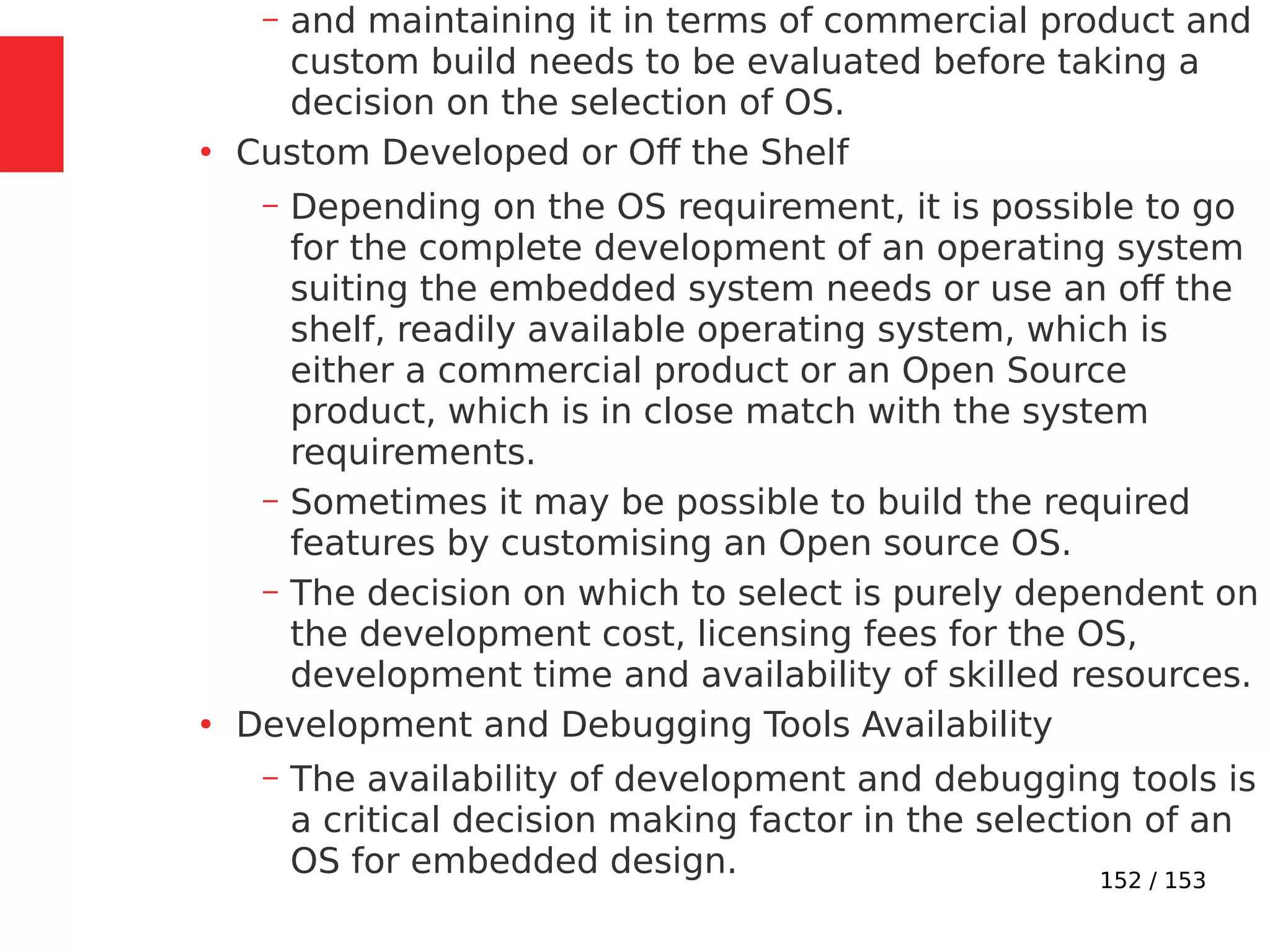 – and maintaining it in terms of commercial product and custom build needs to be evaluated before taking a decision on the selection of OS.

• Custom Developed or Off the Shelf

– Depending on the OS requirement, it is possible to go for the complete development of an operating system suiting the embedded system needs or use an off the shelf, readily available operating system, which is either a commercial product or an Open Source product, which is in close match with the system requirements.

– Sometimes it may be possible to build the required features by customising an Open source OS.

– The decision on which to select is purely dependent on the development cost, licensing fees for the OS, development time and availability of skilled resources.

• Development and Debugging Tools Availability

– The availability of development and debugging tools is a critical decision making factor in the selection of an OS for embedded design.

152 / 153